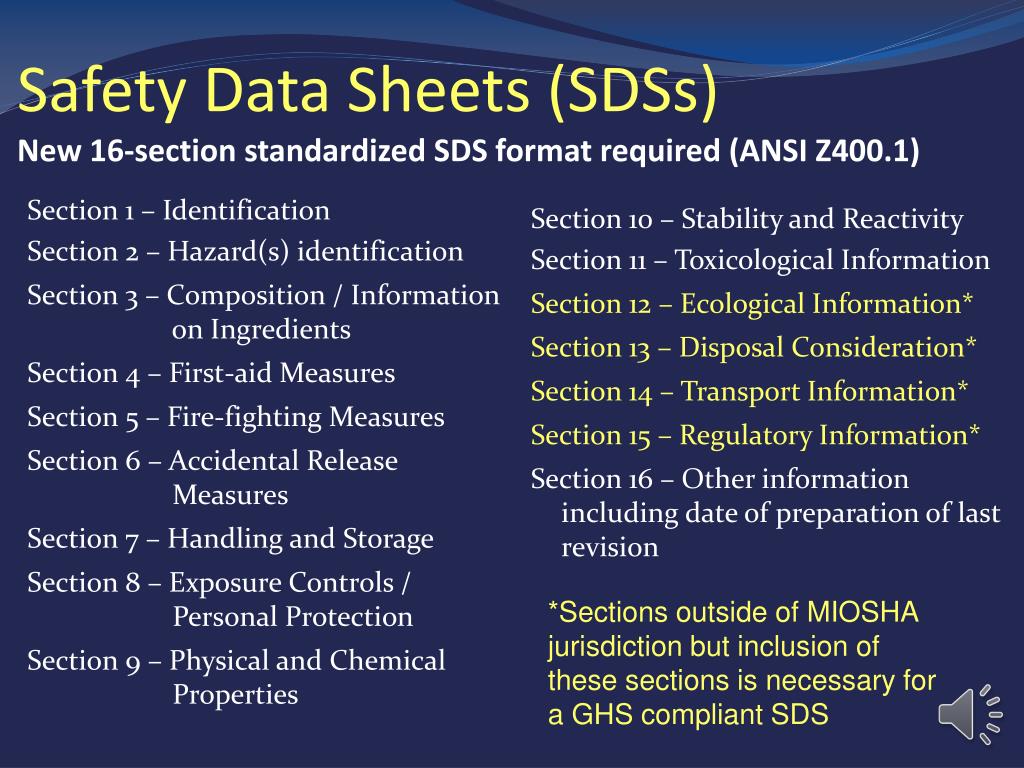 Safety Data Sheets (SDSs)
New 16-section standardized SDS format required (ANSI Z400.1)

Section 1 – Identification
Section 2 – Hazard(s) identification
Section 3 – Composition / Information on Ingredients
Section 4 – First-aid Measures
Section 5 – Fire-fighting Measures
Section 6 – Accidental Release Measures
Section 7 – Handling and Storage
Section 8 – Exposure Controls / Personal Protection
Section 9 – Physical and Chemical Properties

Section 10 – Stability and Reactivity
Section 11 – Toxicological Information
Section 12 – Ecological Information*
Section 13 – Disposal Consideration*
Section 14 – Transport Information*
Section 15 – Regulatory Information*
Section 16 – Other information including date of preparation of last revision

*Sections outside of MIOSHA jurisdiction but inclusion of these sections is necessary for a GHS compliant SDS